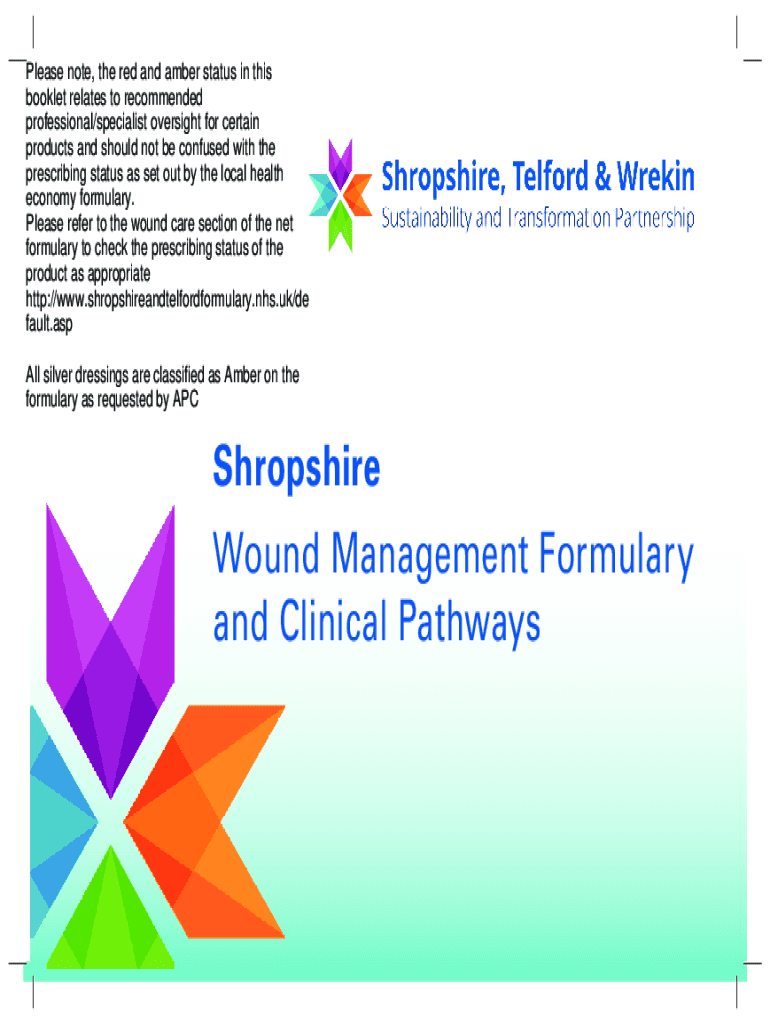 Please note, the red and amber status in this booklet relates to recommended professional/specialist oversight for certain products and should not be confused with the prescribing status as set out by the local health economy formulary.
Please refer to the wound care section of the net formulary to check the prescribing status of the product as appropriate http://www.shropshireandtelfordformulary.nhs.uk/default.asp

All silver dressings are classified as Amber on the formulary as requested by APC

Shropshire, Telford & Wrekin
Sustainability and Transformation Partnership

Shropshire

Wound Management Formulary and Clinical Pathways